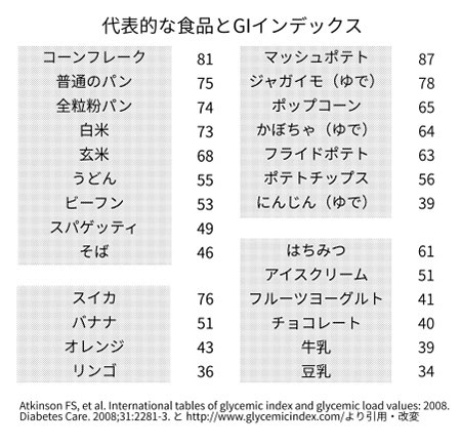 代表的な食品とGIインデックス

| | |
|---|---|
| コーンフレーク | 81 |
| 普通のパン | 75 |
| 全粒粉パン | 74 |
| 白米 | 73 |
| 玄米 | 68 |
| うどん | 55 |
| ビーフン | 53 |
| スパゲッティ | 49 |
| そば | 46 |

| | |
|---|---|
| スイカ | 76 |
| バナナ | 51 |
| オレンジ | 43 |
| リンゴ | 36 |

| | |
|---|---|
| マッシュポテト | 87 |
| ジャガイモ（ゆで） | 78 |
| ポップコーン | 65 |
| かぼちゃ（ゆで） | 64 |
| フライドポテト | 63 |
| ポテトチップス | 56 |
| にんじん（ゆで） | 39 |

| | |
|---|---|
| はちみつ | 61 |
| アイスクリーム | 51 |
| フルーツヨーグルト | 41 |
| チョコレート | 40 |
| 牛乳 | 39 |
| 豆乳 | 34 |

Atkinson FS, et al. International tables of glycemic index and glycemic load values: 2008. Diabetes Care. 2008;31:2281-3. と http://www.glycemicindex.com/より引用・改変